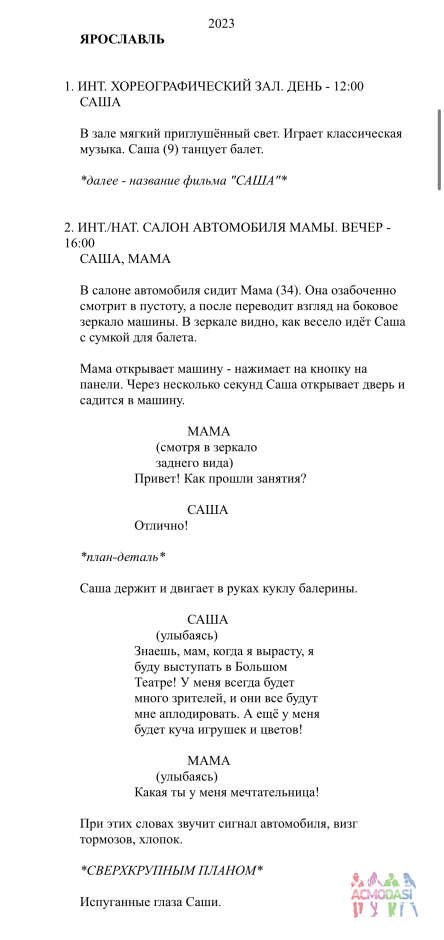 2023

ЯРОСЛАВЛЬ

1. ИНТ. ХОРЕОГРАФИЧЕСКИЙ ЗАЛ. ДЕНЬ - 12:00
САША

В зале мягкий приглушённый свет. Играет классическая музыка. Саша (9) танцует балет.

*далее - название фильма "САША"*

2. ИНТ./НАТ. САЛОН АВТОМОБИЛЯ МАМЫ. ВЕЧЕР - 16:00
САША, МАМА

В салоне автомобиля сидит Мама (34). Она озабоченно смотрит в пустоту, а после переводит взгляд на боковое зеркало машины. В зеркале видно, как весело идёт Саша с сумкой для балета.

Мама открывает машину - нажимает на кнопку на панели. Через несколько секунд Саша открывает дверь и садится в машину.

МАМА
(смотря в зеркало заднего вида)
Привет! Как прошли занятия?

САША
Отлично!

*план-деталь*

Саша держит и двигает в руках куклу балерины.

САША
(улыбаясь)
Знаешь, мам, когда я вырасту, я буду выступать в Большом Театре! У меня всегда будет много зрителей, и они все будут мне аплодировать. А ещё у меня будет куча игрушек и цветов!

МАМА
(улыбаясь)
Какая ты у меня мечтательница!

При этих словах звучит сигнал автомобиля, визг тормозов, хлопок.

*СВЕРХКРУПНЫМ ПЛАНОМ*

Испуганные глаза Саши.

ACMODASI